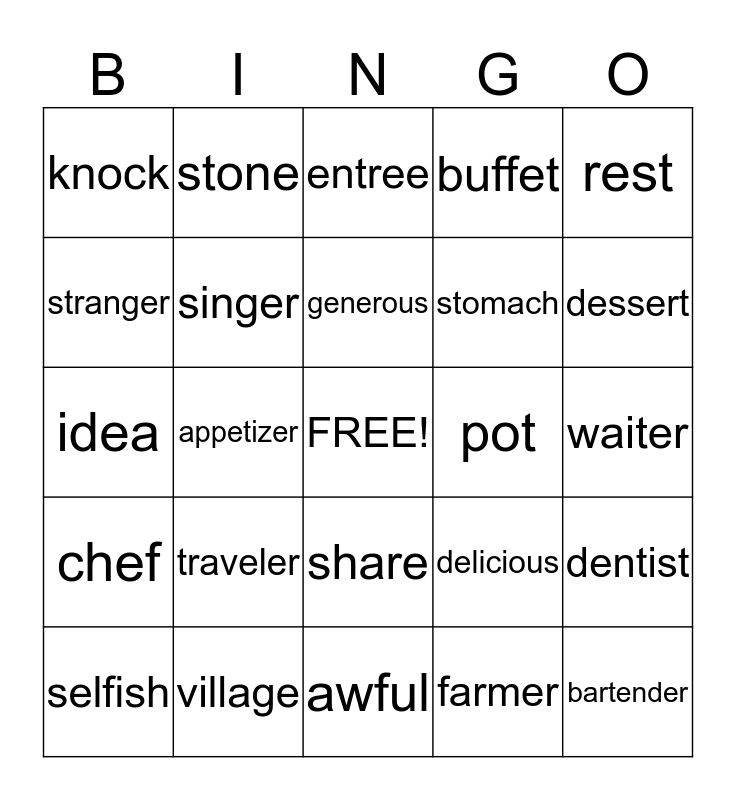 | B | I | N | G | O |
|---|---|---|---|---|
| knock | stone | entree | buffet | rest |
| stranger | singer | generous | stomach | dessert |
| idea | appetizer | FREE! | pot | waiter |
| chef | traveler | share | delicious | dentist |
| selfish | village | awful | farmer | bartender |